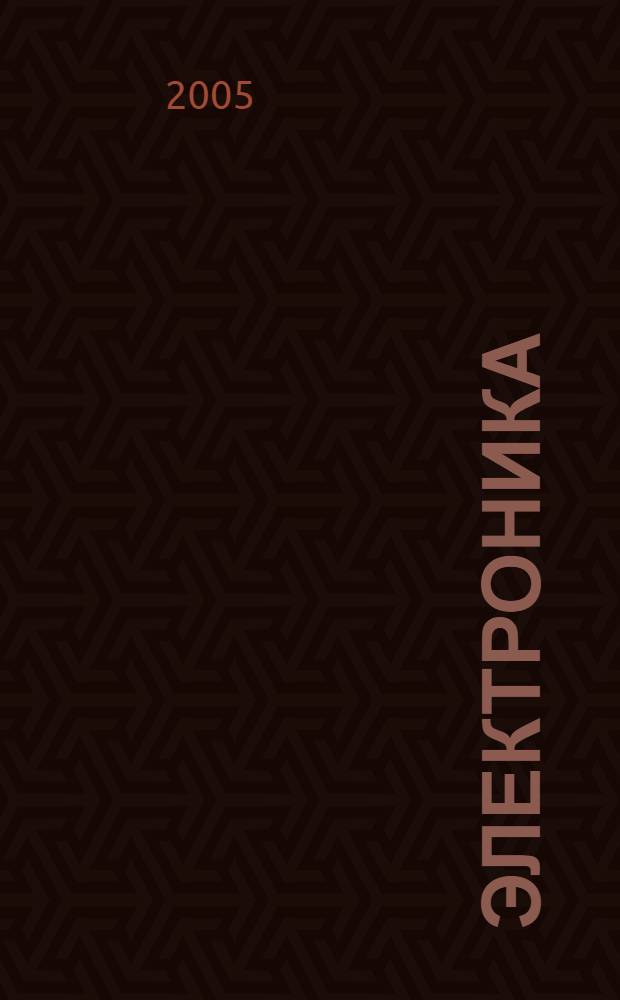 2005

ЭЛЕКТРОНИКА